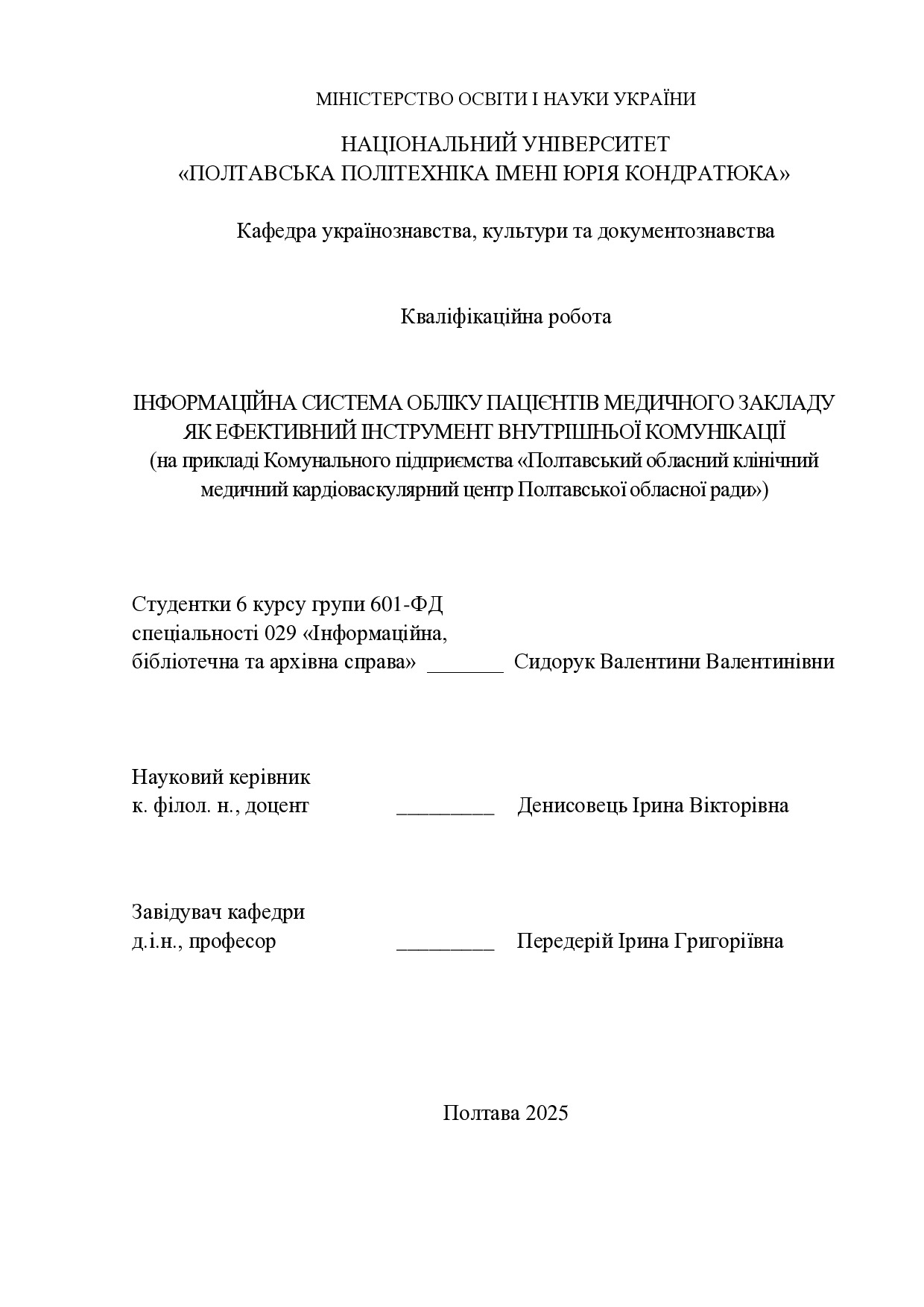 МІНІСТЕРСТВО ОСВІТИ І НАУКИ УКРАЇНИ

НАЦІОНАЛЬНИЙ УНІВЕРСИТЕТ
«ПОЛТАВСЬКА ПОЛІТЕХНІКА ІМЕНІ ЮРІЯ КОНДРАТЮКА»

Кафедра українознавства, культури та документознавства

Кваліфікаційна робота

ІНФОРМАЦІЙНА СИСТЕМА ОБЛІКУ ПАЦІЄНТІВ МЕДИЧНОГО ЗАКЛАДУ ЯК ЕФЕКТИВНИЙ ІНСТРУМЕНТ ВНУТРІШНЬОЇ КОМУНІКАЦІЇ
(на прикладі Комунального підприємства «Полтавський обласний клінічний медичний кардіоваскулярний центр Полтавської обласної ради»)

Студентки 6 курсу групи 601-ФД
спеціальності 029 «Інформаційна,
бібліотечна та архівна справа» _______ Сидорук Валентини Валентинівни

Науковий керівник
к. філол. н., доцент _________ Денисовець Ірина Вікторівна

Завідувач кафедри
д.і.н., професор _________ Передерій Ірина Григоріївна

Полтава 2025